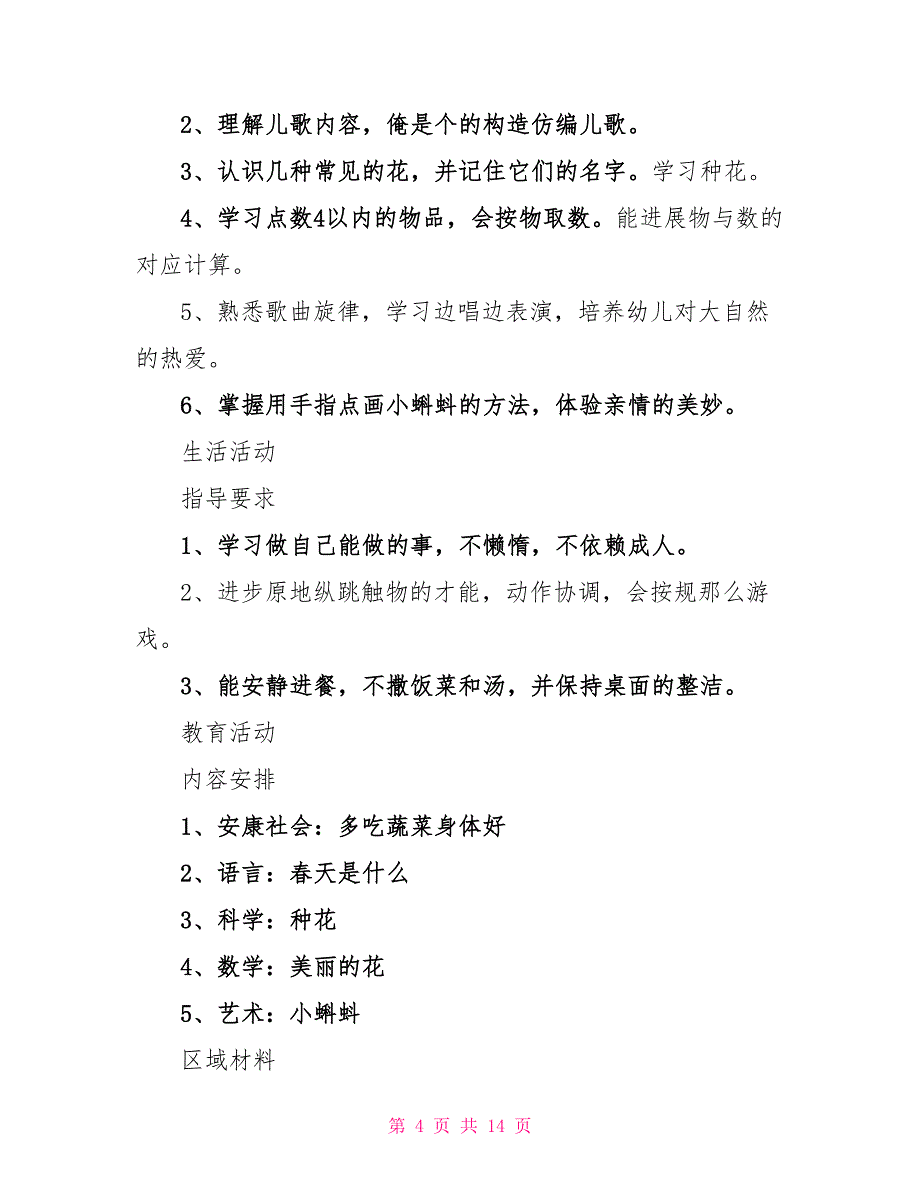 2、理解儿歌内容，俺是个的构造仿编儿歌。

3、认识几种常见的花，并记住它们的名字。学习种花。

4、学习点数4以内的物品，会按物取数。能进展物与数的对应计算。

5、熟悉歌曲旋律，学习边唱边表演，培养幼儿对大自然的热爱。

6、掌握用手指点画小蝌蚪的方法，体验亲情的美妙。

生活活动

指导要求

1、学习做自己能做的事，不懒惰，不依赖成人。

2、进步原地纵跳触物的才能，动作协调，会按规那么游戏。

3、能安静进餐，不撒饭菜和汤，并保持桌面的整洁。

教育活动

内容安排

1、安康社会：多吃蔬菜身体好

2、语言：春天是什么

3、科学：种花

4、数学：美丽的花

5、艺术：小蝌蚪

区域材料

第 4 页 共 14 页